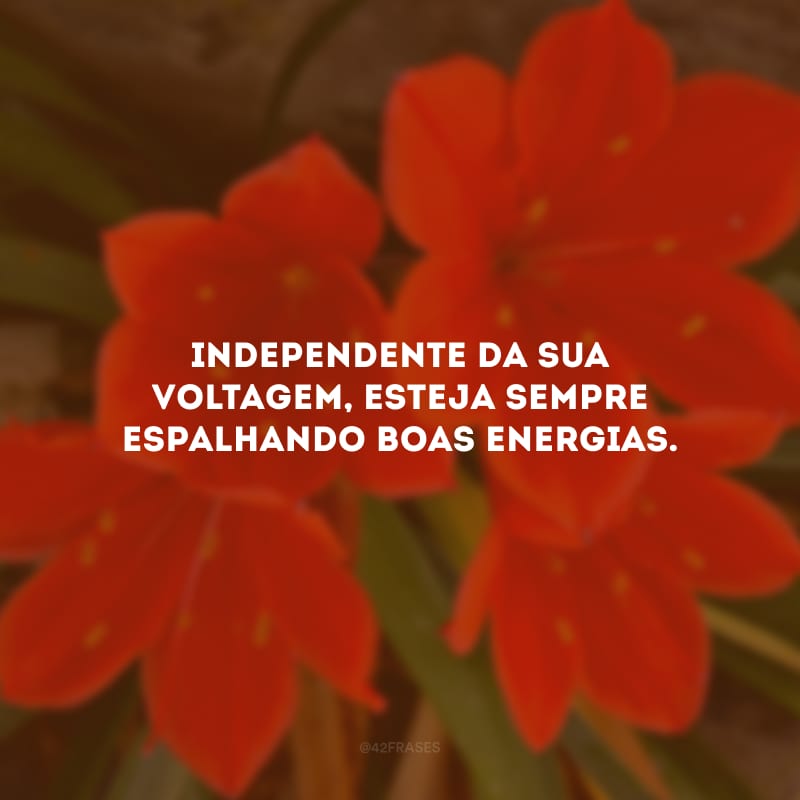 INDEPENDENTE DA SUA VOLTAGEM, ESTEJA SEMPRE ESPALHANDO BOAS ENERGIAS.

@42FRASES